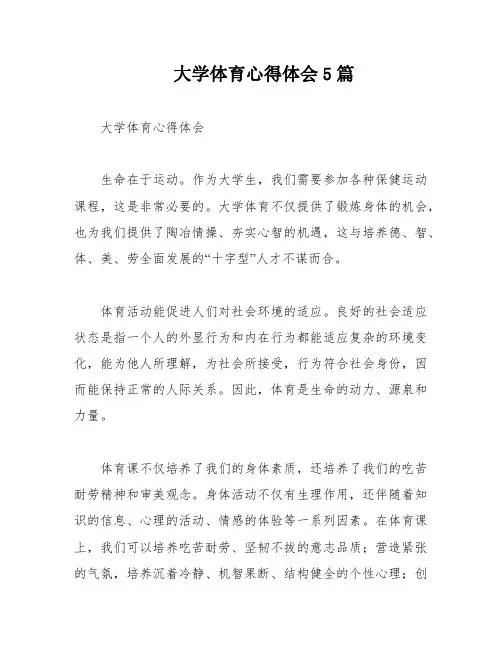 大学体育心得体会5篇

大学体育心得体会

生命在于运动。作为大学生，我们需要参加各种保健运动课程，这是非常必要的。大学体育不仅提供了锻炼身体的机会，也为我们提供了陶冶情操、夯实心智的机遇，这与培养德、智、体、美、劳全面发展的“十字型”人才不谋而合。

体育活动能促进人们对社会环境的适应。良好的社会适应状态是指一个人的外显行为和内在行为都能适应复杂的环境变化，能为他人所理解，为社会所接受，行为符合社会身份，因而能保持正常的人际关系。因此，体育是生命的动力、源泉和力量。

体育课不仅培养了我们的身体素质，还培养了我们的吃苦耐劳精神和审美观念。身体活动不仅有生理作用，还伴随着知识的信息、心理的活动、情感的体验等一系列因素。在体育课上，我们可以培养吃苦耐劳、坚韧不拔的意志品质；营造紧张的气氛，培养沉着冷静、机智果断、结构健全的个性心理；创